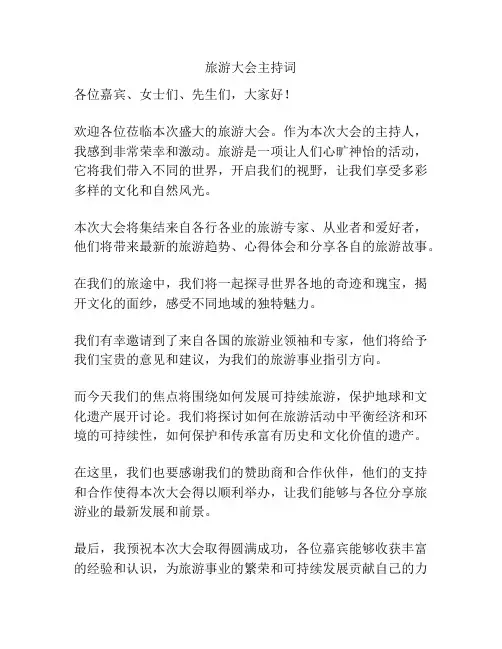 旅游大会主持词

各位嘉宾、女士们、先生们，大家好！

欢迎各位莅临本次盛大的旅游大会。作为本次大会的主持人，我感到非常荣幸和激动。旅游是一项让人们心旷神怡的活动，它将我们带入不同的世界，开启我们的视野，让我们享受多彩多样的文化和自然风光。

本次大会将集结来自各行各业的旅游专家、从业者和爱好者，他们将带来最新的旅游趋势、心得体会和分享各自的旅游故事。

在我们的旅途中，我们将一起探寻世界各地的奇迹和瑰宝，揭开文化的面纱，感受不同地域的独特魅力。

我们有幸邀请到了来自各国的旅游业领袖和专家，他们将给予我们宝贵的意见和建议，为我们的旅游事业指引方向。

而今天我们的焦点将围绕如何发展可持续旅游，保护地球和文化遗产展开讨论。我们将探讨如何在旅游活动中平衡经济和环境的可持续性，如何保护和传承富有历史和文化价值的遗产。

在这里，我们也要感谢我们的赞助商和合作伙伴，他们的支持和合作使得本次大会得以顺利举办，让我们能够与各位分享旅游业的最新发展和前景。

最后，我预祝本次大会取得圆满成功，各位嘉宾能够收获丰富的经验和认识，为旅游事业的繁荣和可持续发展贡献自己的力